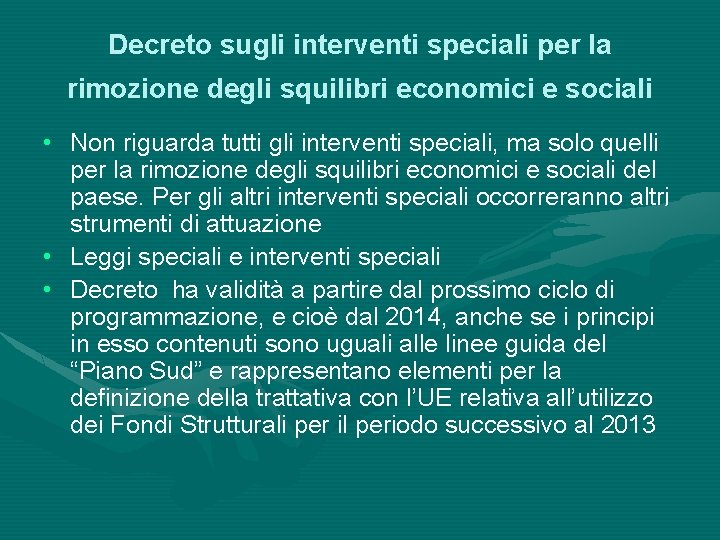 Decreto sugli interventi speciali per la rimozione degli squilibri economici e sociali

• Non riguarda tutti gli interventi speciali, ma solo quelli per la rimozione degli squilibri economici e sociali del paese. Per gli altri interventi speciali occorreranno altri strumenti di attuazione
• Leggi speciali e interventi speciali
• Decreto  ha validità a partire dal prossimo ciclo di programmazione, e cioè dal 2014, anche se i principi in esso contenuti sono uguali alle linee guida del “Piano Sud” e rappresentano elementi per la definizione della trattativa con l’UE relativa all’utilizzo dei Fondi Strutturali per il periodo successivo al 2013